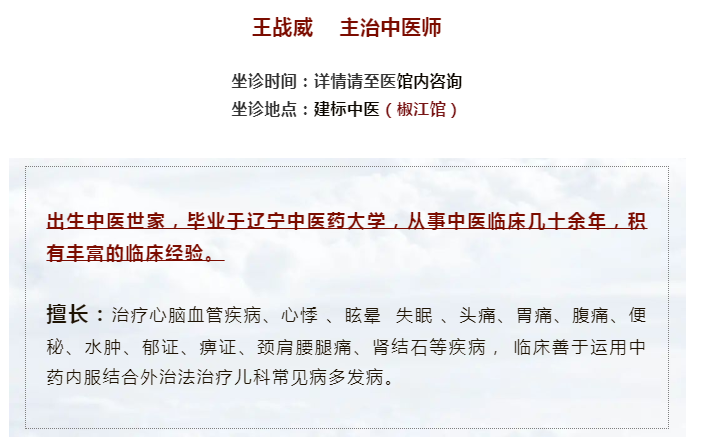 王战威　主治中医师

坐诊时间：详情请至医馆内咨询
坐诊地点：建标中医（椒江馆）

出生中医世家，毕业于辽宁中医药大学，从事中医临床几十余年，积有丰富的临床经验。

擅长：治疗心脑血管疾病、心悸 、眩晕 失眠 、头痛、胃痛、腹痛、便秘、水肿、郁证、痹证、颈肩腰腿痛、肾结石等疾病， 临床善于运用中药内服结合外治法治疗儿科常见病多发病。